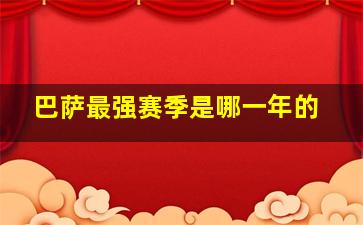 巴萨最强赛季是哪一年的